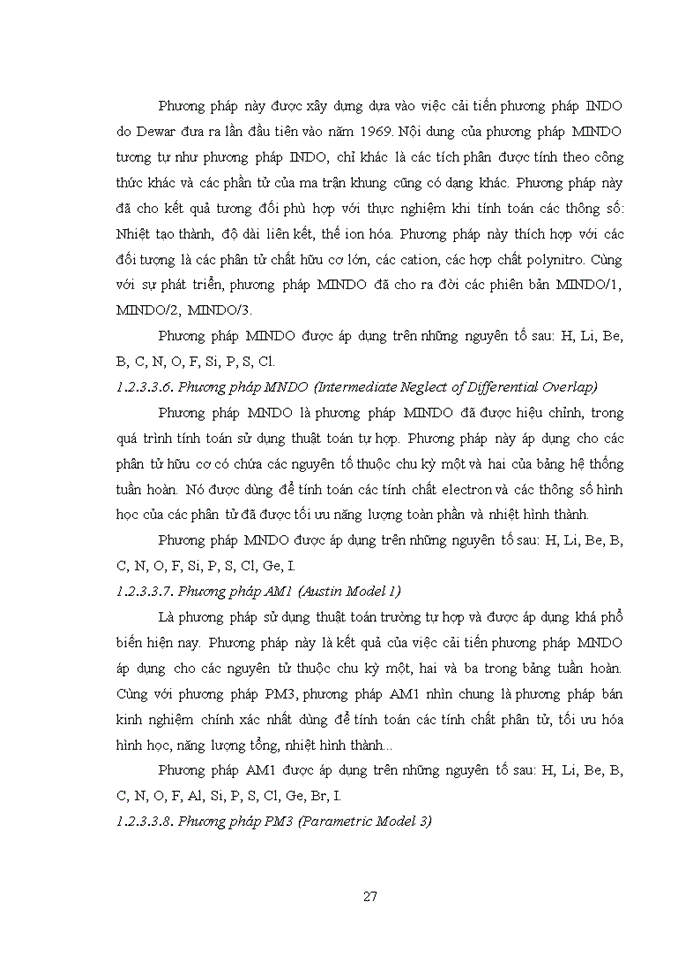 Phương pháp này được xây dựng dựa vào việc cải tiến phương pháp INDO do Dewar đưa ra lần đầu tiên vào năm 1969. Nội dung của phương pháp MINDO tương tự như phương pháp INDO, chỉ khác là các tích phân được tính theo công thức khác và các phần tử của ma trận khung cũng có dạng khác. Phương pháp này đã cho kết quả tương đối phù hợp với thực nghiệm khi tính toán các thông số: Nhiệt tạo thành, độ dài liên kết, thế ion hóa. Phương pháp này thích hợp với các đối tượng là các phân tử chất hữu cơ lớn, các cation, các hợp chất polynitro. Cùng với sự phát triển, phương pháp MINDO đã cho ra đời các phiên bản MINDO/1, MINDO/2, MINDO/3.

Phương pháp MINDO được áp dụng trên những nguyên tố sau: H, Li, Be, B, C, N, O, F, Si, P, S, Cl.

1.2.3.3.6. Phương pháp MNDO (Intermediate Neglect of Differential Overlap)

Phương pháp MNDO là phương pháp MINDO đã được hiệu chỉnh, trong quá trình tính toán sử dụng thuật toán tự hợp. Phương pháp này áp dụng cho các phân tử hữu cơ có chứa các nguyên tố thuộc chu kỳ một và hai của bảng hệ thống tuần hoàn. Nó được dùng để tính toán các tính chất electron và các thông số hình học của các phân tử đã được tối ưu năng lượng toàn phần và nhiệt hình thành.

Phương pháp MNDO được áp dụng trên những nguyên tố sau: H, Li, Be, B, C, N, O, F, Si, P, S, Cl, Ge, I.

1.2.3.3.7. Phương pháp AM1 (Austin Model 1)

Là phương pháp sử dụng thuật toán trường tự hợp và được áp dụng khá phổ biến hiện nay. Phương pháp này là kết quả của việc cải tiến phương pháp MNDO áp dụng cho các nguyên tử thuộc chu kỳ một, hai và ba trong bảng tuần hoàn. Cùng với phương pháp PM3, phương pháp AM1 nhìn chung là phương pháp bán kinh nghiệm chính xác nhất dùng để tính toán các tính chất phân tử, tối ưu hóa hình học, năng lượng tổng, nhiệt hình thành...

Phương pháp AM1 được áp dụng trên những nguyên tố sau: H, Li, Be, B, C, N, O, F, Al, Si, P, S, Cl, Ge, Br, I.

1.2.3.3.8. Phương pháp PM3 (Parametric Model 3)

27